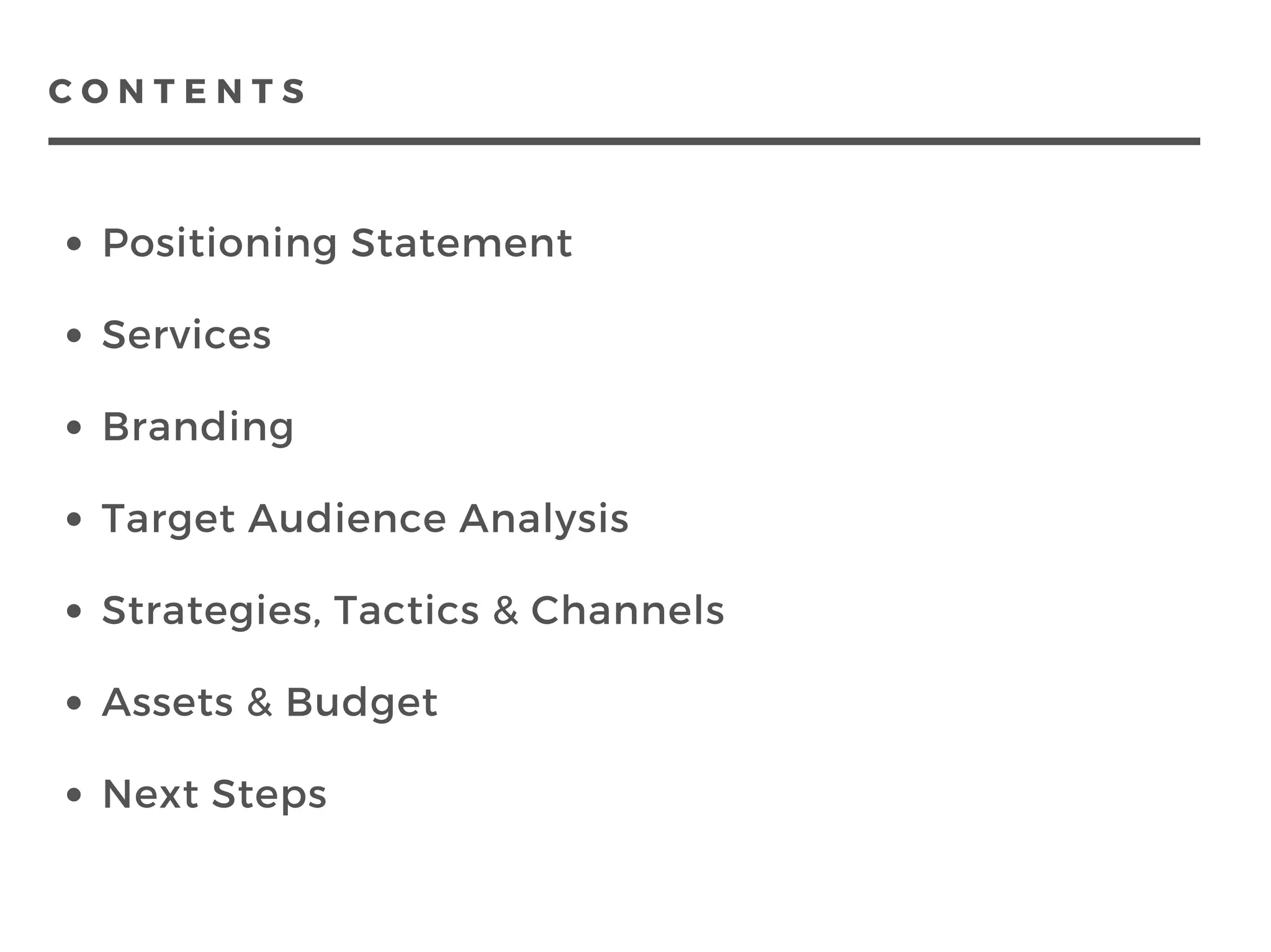 CONTENTS

• Positioning Statement
• Services
• Branding
• Target Audience Analysis
• Strategies, Tactics & Channels
• Assets & Budget
• Next Steps